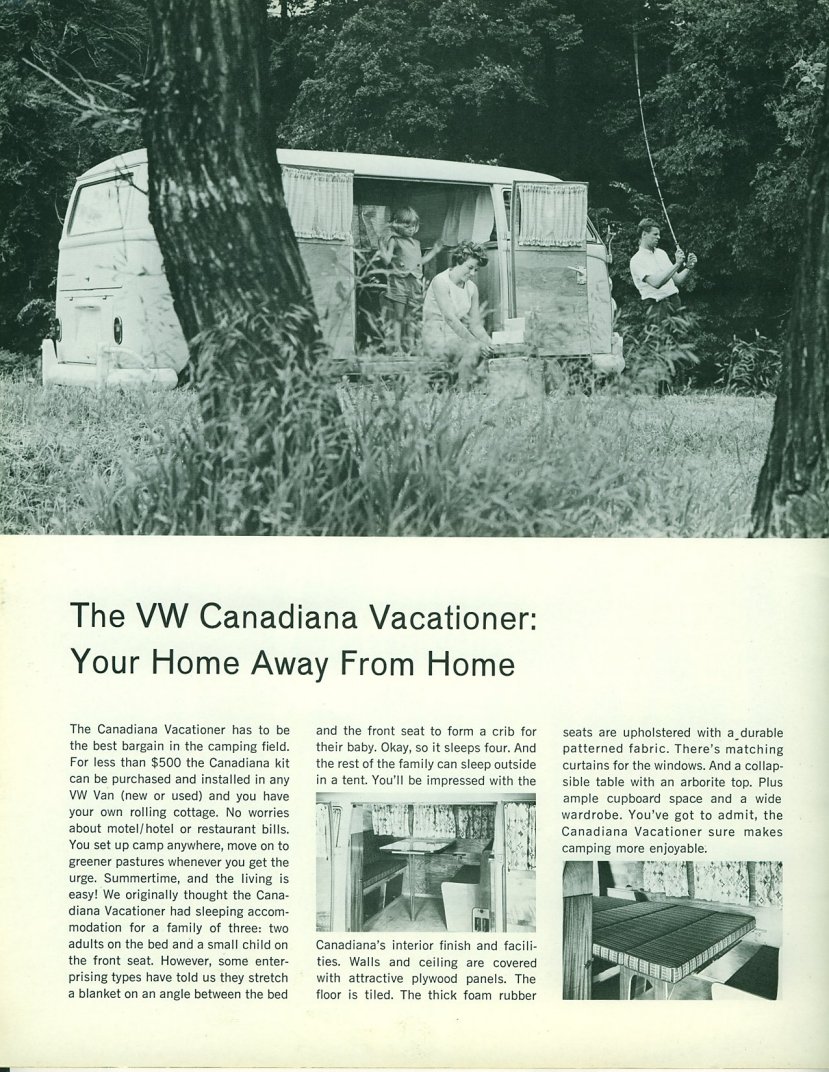 The VW Canadiana Vacationer: Your Home Away From Home

The Canadiana Vacationer has to be the best bargain in the camping field. For less than $500 the Canadiana kit can be purchased and installed in any VW Van (new or used) and you have your own rolling cottage. No worries about motel/hotel or restaurant bills. You set up camp anywhere, move on to greener pastures whenever you get the urge. Summertime, and the living is easy! We originally thought the Canadiana Vacationer had sleeping accommodation for a family of three: two adults on the bed and a small child on the front seat. However, some enterprising types have told us they stretch a blanket on an angle between the bed and the front seat to form a crib for their baby. Okay, so it sleeps four. And the rest of the family can sleep outside in a tent. You'll be impressed with the

Canadiana's interior finish and facilities. Walls and ceiling are covered with attractive plywood panels. The floor is tiled. The thick foam rubber seats are upholstered with a durable patterned fabric. There's matching curtains for the windows. And a collapsible table with an arborite top. Plus ample cupboard space and a wide wardrobe. You've got to admit, the Canadiana Vacationer sure makes camping more enjoyable.